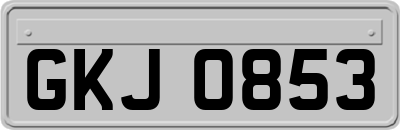 GKJ 0853